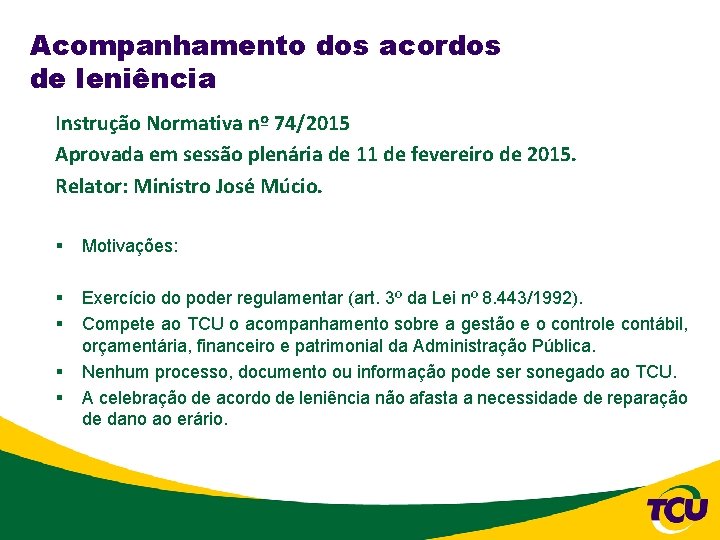 Acompanhamento dos acordos de leniência

Instrução Normativa nº 74/2015

Aprovada em sessão plenária de 11 de fevereiro de 2015.

Relator: Ministro José Múcio.

▪ Motivações:

▪ Exercício do poder regulamentar (art. 3º da Lei nº 8.443/1992).
▪ Compete ao TCU o acompanhamento sobre a gestão e o controle contábil, orçamentária, financeiro e patrimonial da Administração Pública.
▪ Nenhum processo, documento ou informação pode ser sonegado ao TCU.
▪ A celebração de acordo de leniência não afasta a necessidade de reparação de dano ao erário.

TCU